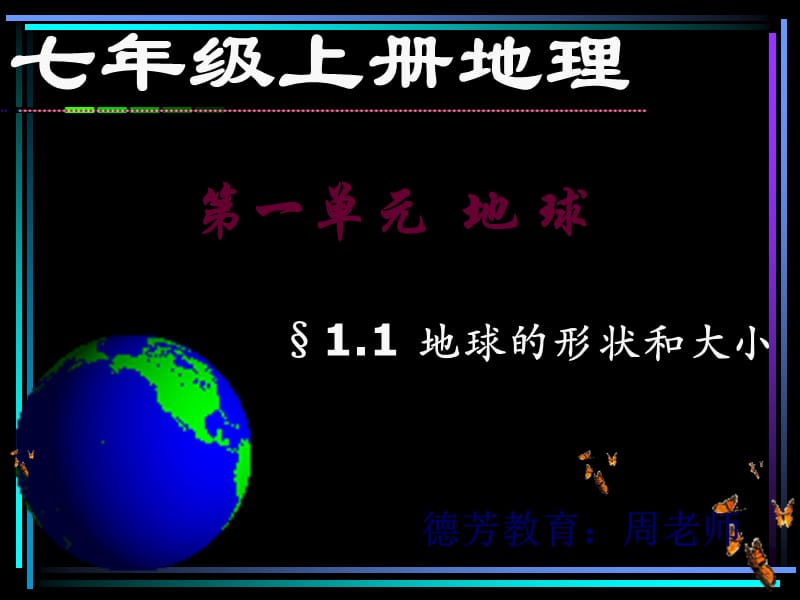 七年级上册地理

第一单元 地球

§1.1 地球的形状和大小

德芳教育：周老师